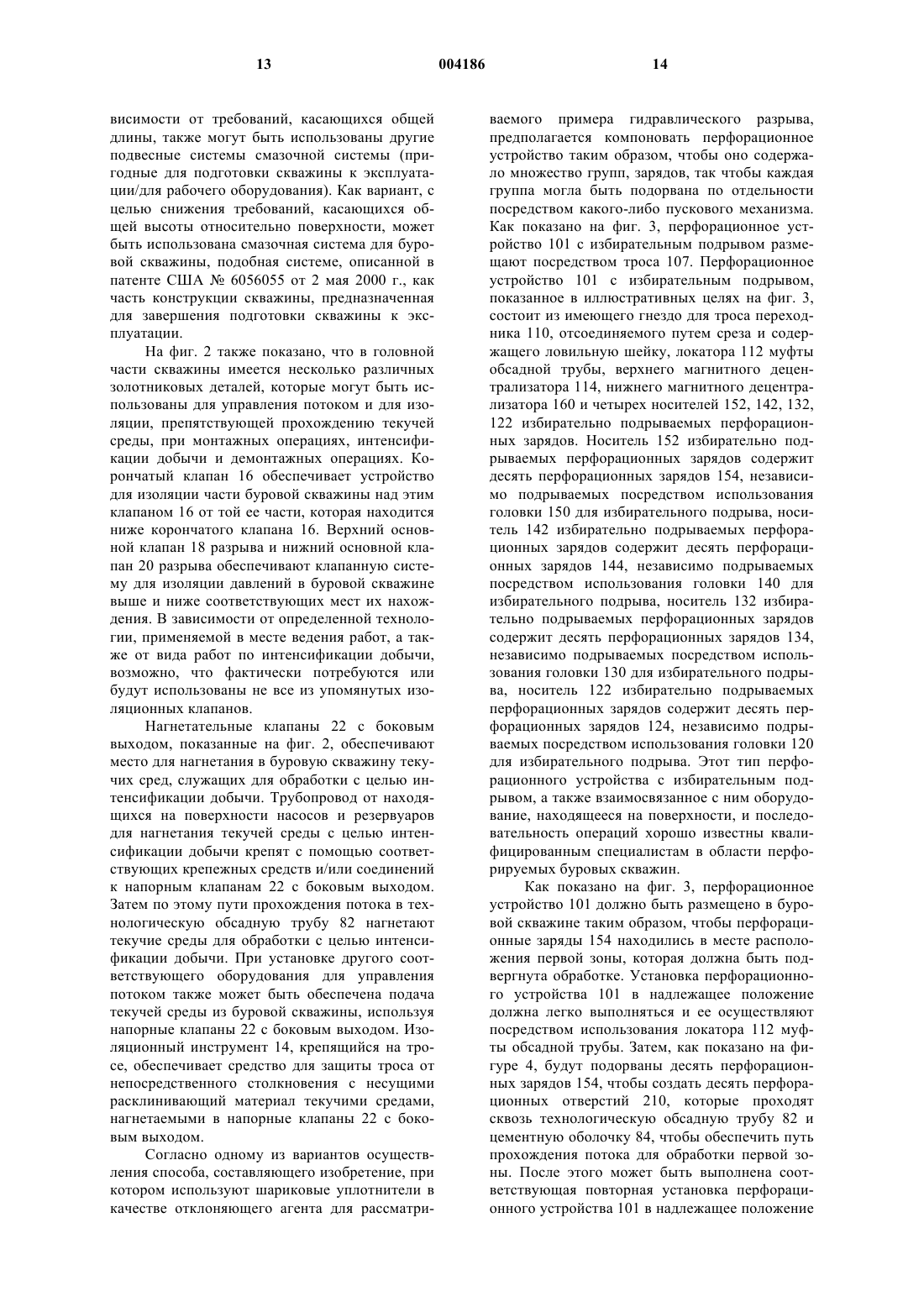 13

004186

14

висимости от требований, касающихся общей длины, также могут быть использованы другие подвесные системы смазочной системы (пригодные для подготовки скважины к эксплуатации/для рабочего оборудования). Как вариант, с целью снижения требований, касающихся общей высоты относительно поверхности, может быть использована смазочная система для буровой скважины, подобная системе, описанной в патенте США № 6056055 от 2 мая 2000 г., как часть конструкции скважины, предназначенная для завершения подготовки скважины к эксплуатации.

На фиг. 2 также показано, что в головной части скважины имеется несколько различных золотниковых деталей, которые могут быть использованы для управления потоком и для изоляции, препятствующей прохождению текучей среды, при монтажных операциях, интенсификации добычи и демонтажных операциях. Корончатый клапан 16 обеспечивает устройство для изоляции части буровой скважины над этим клапаном 16 от той ее части, которая находится ниже корончатого клапана 16. Верхний основной клапан 18 разрыва и нижний основной клапан 20 разрыва обеспечивают клапанную систему для изоляции давлений в буровой скважине выше и ниже соответствующих мест их нахождения. В зависимости от определенной технологии, применяемой в месте ведения работ, а также от вида работ по интенсификации добычи, возможно, что фактически потребуются или будут использованы не все из упомянутых изоляционных клапанов.

Нагнетательные клапаны 22 с боковым выходом, показанные на фиг. 2, обеспечивают место для нагнетания в буровую скважину текучих сред, служащих для обработки с целью интенсификации добычи. Трубопровод от находящихся на поверхности насосов и резервуаров для нагнетания текучей среды с целью интенсификации добычи крепят с помощью соответствующих крепежных средств и/или соединений к напорным клапанам 22 с боковым выходом. Затем по этому пути прохождения потока в технологическую обсадную трубу 82 нагнетают текучие среды для обработки с целью интенсификации добычи. При установке другого соответствующего оборудования для управления потоком также может быть обеспечена подача текучей среды из буровой скважины, используя напорные клапаны 22 с боковым выходом. Изоляционный инструмент 14, крепящийся на тросе, обеспечивает средство для защиты троса от непосредственного столкновения с несущими расклинивающий материал текучими средами, нагнетаемыми в напорные клапаны 22 с боковым выходом.

Согласно одному из вариантов осуществления способа, составляющего изобретение, при котором используют шариковые уплотнители в качестве отклоняющего агента для рассматриваемого примера гидравлического разрыва, предполагается компоновать перфорационное устройство таким образом, чтобы оно содержало множество групп, зарядов, так чтобы каждая группа могла быть подорвана по отдельности посредством какого-либо пускового механизма. Как показано на фиг. 3, перфорационное устройство 101 с избирательным подрывом размещают посредством троса 107. Перфорационное устройство 101 с избирательным подрывом, показанное в иллюстративных целях на фиг. 3, состоит из имеющего гнездо для троса переходника 110, отсоединяемого путем среза и содержащего ловильную шейку, локатора 112 муфты обсадной трубы, верхнего магнитного децентрализатора 114, нижнего магнитного децентрализатора 160 и четырех носителей 152, 142, 132, 122 избирательно подрываемых перфорационных зарядов. Носитель 152 избирательно подрываемых перфорационных зарядов содержит десять перфорационных зарядов 154, независимо подрываемых посредством использования головки 150 для избирательного подрыва, носитель 142 избирательно подрываемых перфорационных зарядов содержит десять перфорационных зарядов 144, независимо подрываемых посредством использования головки 140 для избирательного подрыва, носитель 132 избирательно подрываемых перфорационных зарядов содержит десять перфорационных зарядов 134, независимо подрываемых посредством использования головки 130 для избирательного подрыва, носитель 122 избирательно подрываемых перфорационных зарядов содержит десять перфорационных зарядов 124, независимо подрываемых посредством использования головки 120 для избирательного подрыва. Этот тип перфорационного устройства с избирательным подрывом, а также взаимосвязанное с ним оборудование, находящееся на поверхности, и последовательность операций хорошо известны квалифицированным специалистам в области перфорируемых буровых скважин.

Как показано на фиг. 3, перфорационное устройство 101 должно быть размещено в буровой скважине таким образом, чтобы перфорационные заряды 154 находились в месте расположения первой зоны, которая должна быть подвергнута обработке. Установка перфорационного устройства 101 в надлежащее положение должна легко выполняться и ее осуществляют посредством использования локатора 112 муфты обсадной трубы. Затем, как показано на фигуре 4, будут подорваны десять перфорационных зарядов 154, чтобы создать десять перфорационных отверстий 210, которые проходят сквозь технологическую обсадную трубу 82 и цементную оболочку 84, чтобы обеспечить путь прохождения потока для обработки первой зоны. После этого может быть выполнена соответствующая повторная установка перфорационного устройства 101 в надлежащее положение